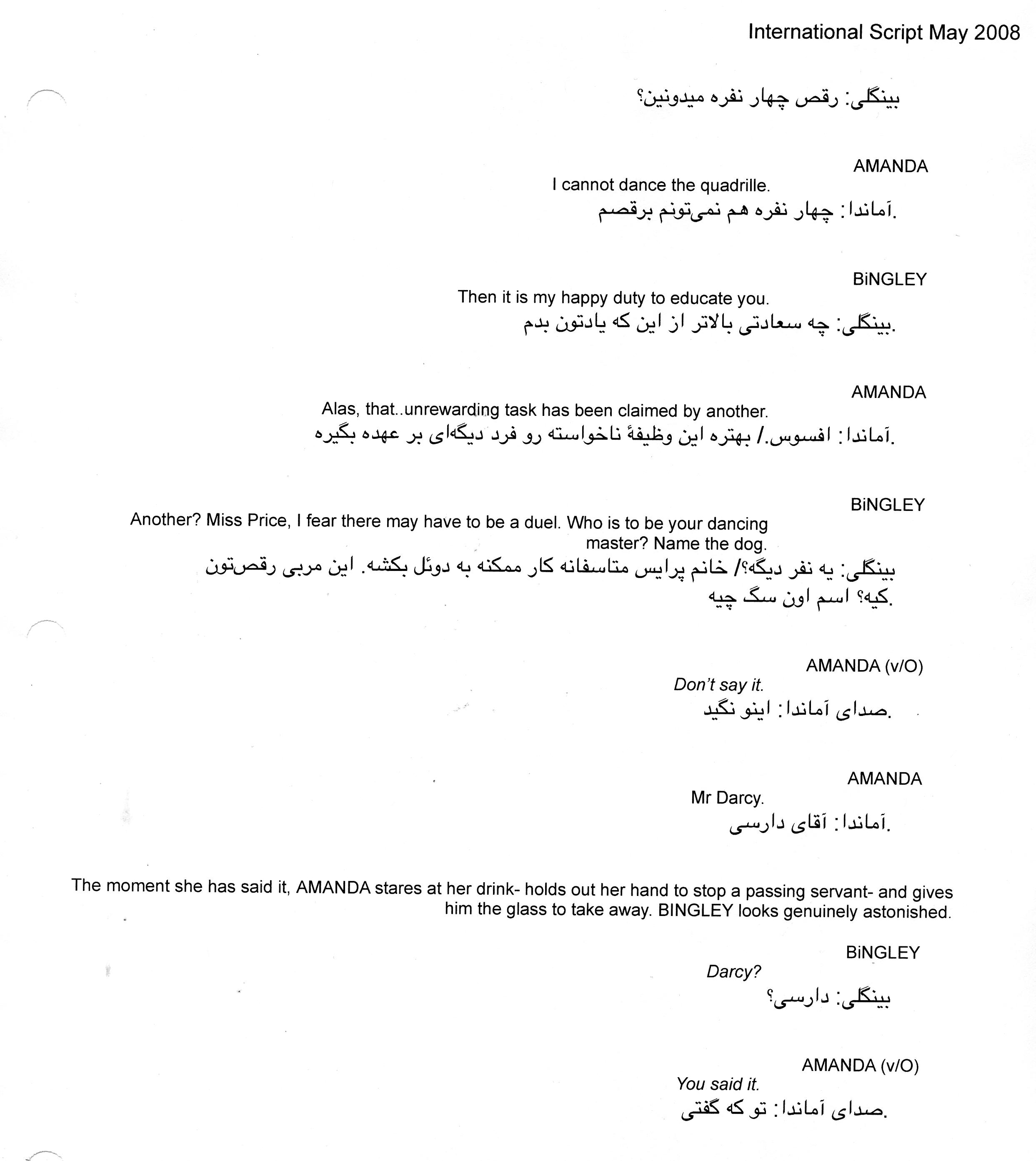 International Script May 2008

بینگلی: رقص چهار نفره میدونین؟

AMANDA
I cannot dance the quadrille.
آماندا: چهار نفره هم نمی‌تونم برقصم.

BiNGLEY
Then it is my happy duty to educate you.
بینگلی: چه سعادتی بالاتر از این که یادتون بدم.

AMANDA
Alas, that..unrewarding task has been claimed by another.
آماندا: افسوس./ بهتره این وظیفهٔ ناخواسته رو فرد دیگه‌ای بر عهده بگیره.

BiNGLEY
Another? Miss Price, I fear there may have to be a duel. Who is to be your dancing master? Name the dog.
بینگلی: یه نفر دیگه؟/ خانم پرایس متاسفانه کار ممکنه به دوئل بکشه. این مربی رقص‌تون کیه؟ اسم اون سگ چیه.

AMANDA (v/O)
Don't say it.
صدای آماندا: اینو نگید.

AMANDA
Mr Darcy.
آماندا: آقای دارسی.

The moment she has said it, AMANDA stares at her drink- holds out her hand to stop a passing servant- and gives him the glass to take away. BINGLEY looks genuinely astonished.

BiNGLEY
Darcy?
بینگلی: دارسی؟

AMANDA (v/O)
You said it.
صدای آماندا: تو که گفتی.